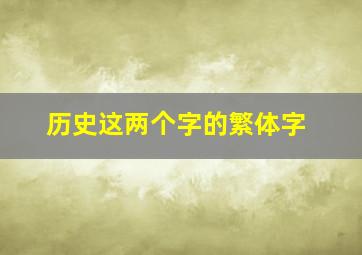 历史这两个字的繁体字